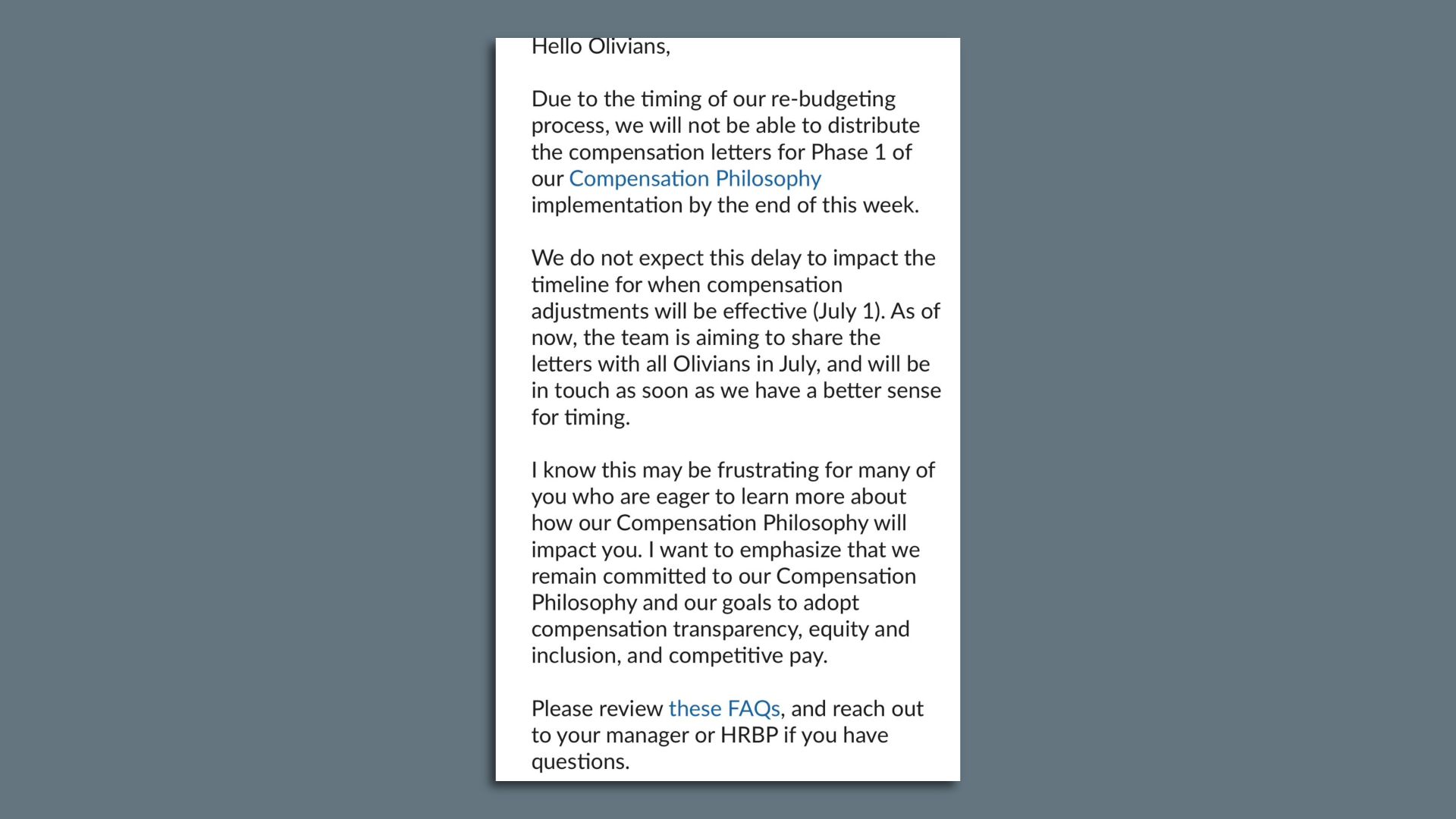 Hello Olivians,

Due to the timing of our re-budgeting process, we will not be able to distribute the compensation letters for Phase 1 of our Compensation Philosophy implementation by the end of this week.

We do not expect this delay to impact the timeline for when compensation adjustments will be effective (July 1). As of now, the team is aiming to share the letters with all Olivians in July, and will be in touch as soon as we have a better sense for timing.

I know this may be frustrating for many of you who are eager to learn more about how our Compensation Philosophy will impact you. I want to emphasize that we remain committed to our Compensation Philosophy and our goals to adopt compensation transparency, equity and inclusion, and competitive pay.

Please review these FAQs, and reach out to your manager or HRBP if you have questions.